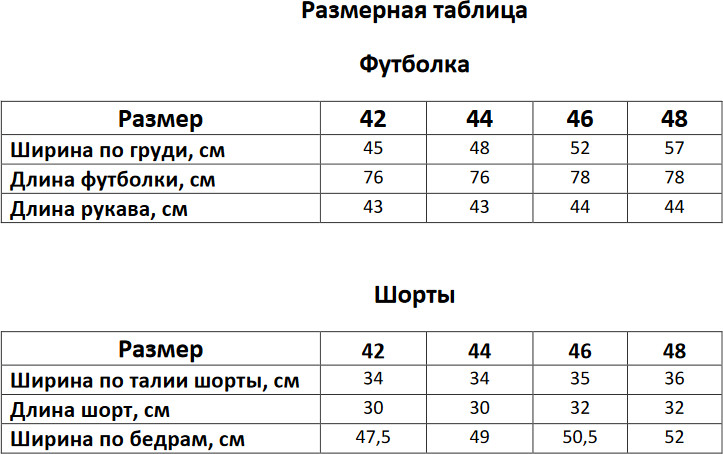 Размерная таблица

Футболка

| Размер | 42 | 44 | 46 | 48 |
|---|---|---|---|---|
| Ширина по груди, см | 45 | 48 | 52 | 57 |
| Длина футболки, см | 76 | 76 | 78 | 78 |
| Длина рукава, см | 43 | 43 | 44 | 44 |

Шорты

| Размер | 42 | 44 | 46 | 48 |
|---|---|---|---|---|
| Ширина по талии шорты, см | 34 | 34 | 35 | 36 |
| Длина шорт, см | 30 | 30 | 32 | 32 |
| Ширина по бедрам, см | 47,5 | 49 | 50,5 | 52 |